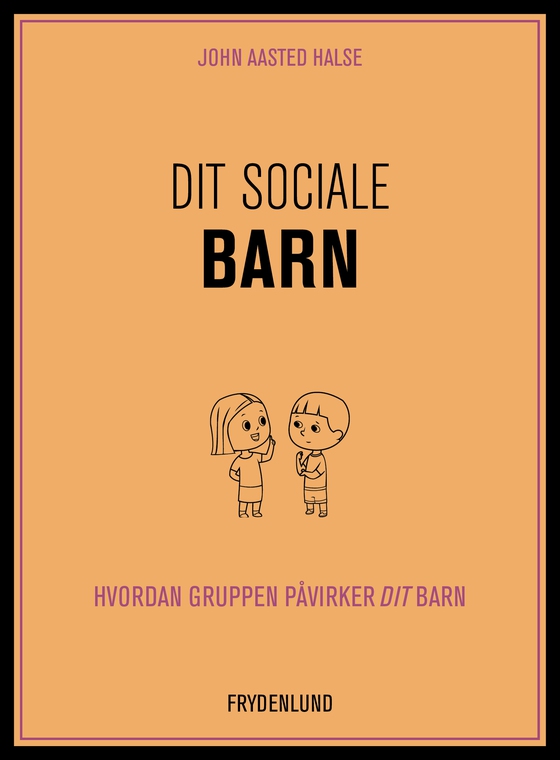 JOHN AASTED HALSE

DIT SOCIALE
BARN

HVORDAN GRUPPEN PÅVIRKER DIT BARN

FRYDENLUND